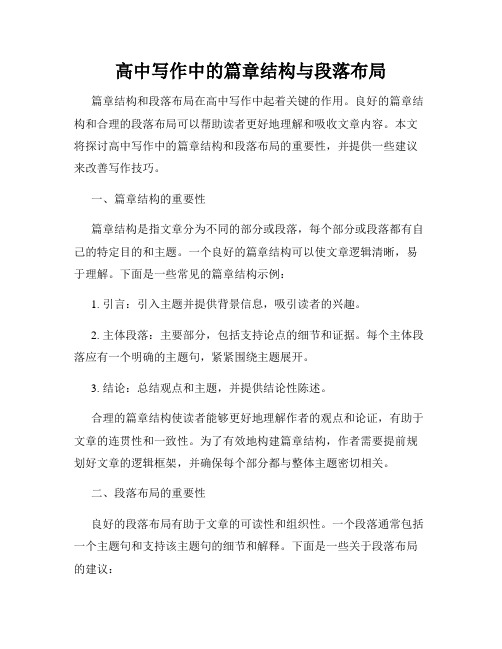 高中写作中的篇章结构与段落布局

篇章结构和段落布局在高中写作中起着关键的作用。良好的篇章结构和合理的段落布局可以帮助读者更好地理解和吸收文章内容。本文将探讨高中写作中的篇章结构和段落布局的重要性，并提供一些建议来改善写作技巧。

一、篇章结构的重要性

篇章结构是指文章分为不同的部分或段落，每个部分或段落都有自己的特定目的和主题。一个良好的篇章结构可以使文章逻辑清晰，易于理解。下面是一些常见的篇章结构示例：

1. 引言：引入主题并提供背景信息，吸引读者的兴趣。

2. 主体段落：主要部分，包括支持论点的细节和证据。每个主体段落应有一个明确的主题句，紧紧围绕主题展开。

3. 结论：总结观点和主题，并提供结论性陈述。

合理的篇章结构使读者能够更好地理解作者的观点和论证，有助于文章的连贯性和一致性。为了有效地构建篇章结构，作者需要提前规划好文章的逻辑框架，并确保每个部分都与整体主题密切相关。

二、段落布局的重要性

良好的段落布局有助于文章的可读性和组织性。一个段落通常包括一个主题句和支持该主题句的细节和解释。下面是一些关于段落布局的建议：